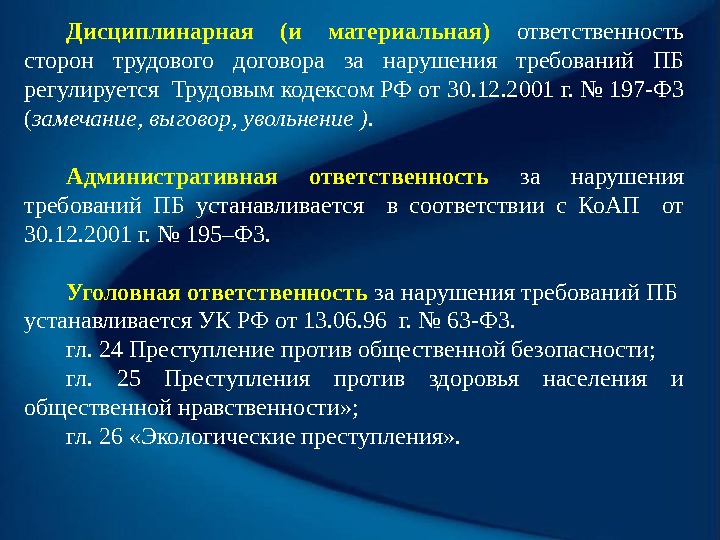 Дисциплинарная (и материальная) ответственность сторон трудового договора за нарушения требований ПБ регулируется Трудовым кодексом РФ от 30.12.2001 г. № 197-ФЗ (замечание, выговор, увольнение ).

Административная ответственность за нарушения требований ПБ устанавливается в соответствии с КоАП от 30.12.2001 г. № 195–ФЗ.

Уголовная ответственность за нарушения требований ПБ устанавливается УК РФ от 13.06.96 г. № 63-ФЗ.

гл. 24 Преступление против общественной безопасности;

гл. 25 Преступления против здоровья населения и общественной нравственности»;

гл. 26 «Экологические преступления».